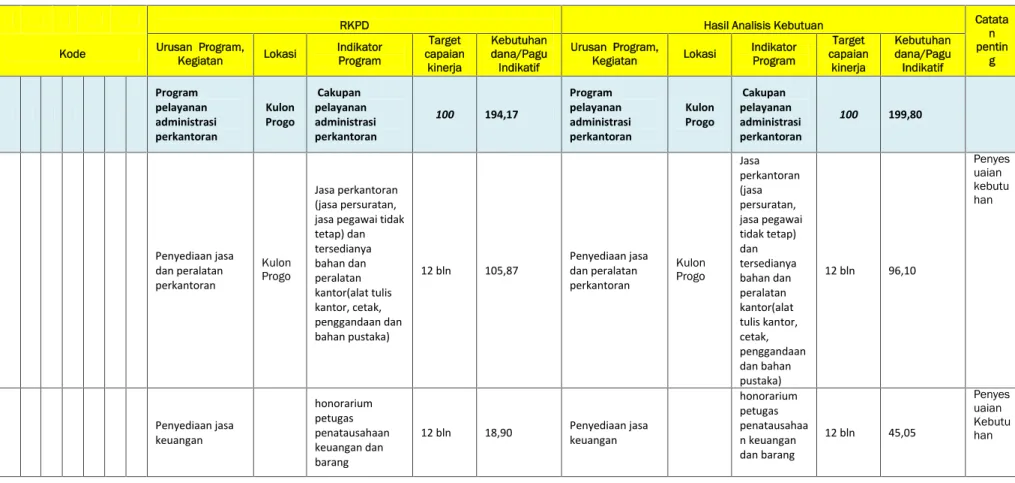 | Kode | RKPD | | | | | Hasil Analisis Kebutuan | | | | | Catatan penting |
|---|---|---|---|---|---|---|---|---|---|---|---|
| | Urusan Program, Kegiatan | Lokasi | Indikator Program | Target capaian kinerja | Kebutuhan dana/Pagu Indikatif | Urusan Program, Kegiatan | Lokasi | Indikator Program | Target capaian kinerja | Kebutuhan dana/Pagu Indikatif | |
| | Program pelayanan administrasi perkantoran | Kulon Progo | Cakupan pelayanan administrasi perkantoran | 100 | 194,17 | Program pelayanan administrasi perkantoran | Kulon Progo | Cakupan pelayanan administrasi perkantoran | 100 | 199,80 | |
| | Penyediaan jasa dan peralatan perkantoran | Kulon Progo | Jasa perkantoran (jasa persuratan, jasa pegawai tidak tetap) dan tersedianya bahan dan peralatan kantor(alat tulis kantor, cetak, penggandaan dan bahan pustaka) | 12 bln | 105,87 | Penyediaan jasa dan peralatan perkantoran | Kulon Progo | Jasa perkantoran (jasa persuratan, jasa pegawai tidak tetap) dan tersedianya bahan dan peralatan kantor(alat tulis kantor, cetak, penggandaan dan bahan pustaka) | 12 bln | 96,10 | Penyesuaian kebutuhan |
| | Penyediaan jasa keuangan | | honorarium petugas penatausahaan keuangan dan barang | 12 bln | 18,90 | Penyediaan jasa keuangan | | honorarium petugas penatausahaan keuangan dan barang | 12 bln | 45,05 | Penyesuaian Kebutuhan |